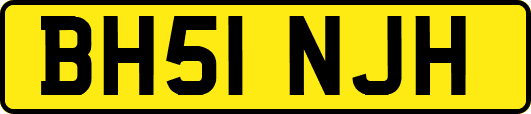 BH51 NJH